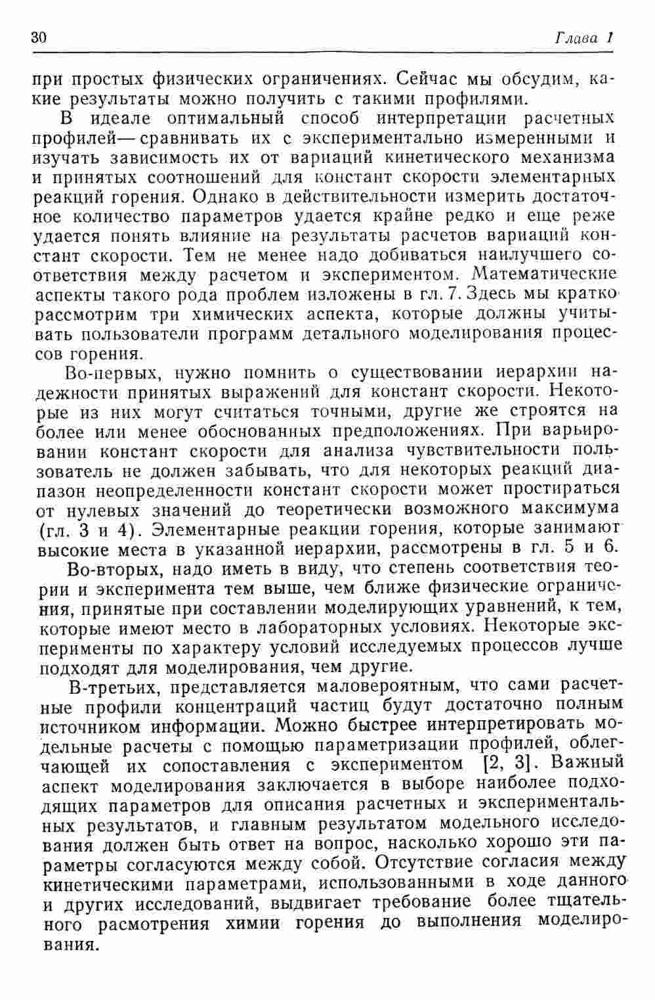 30 Глава 1

при простых физических ограничениях. Сейчас мы обсудим, какие результаты можно получить с такими профилями.

В идеале оптимальный способ интерпретации расчетных профилей — сравнивать их с экспериментально измеренными и изучать зависимость их от вариаций кинетического механизма и принятых соотношений для констант скорости элементарных реакций горения. Однако в действительности измерить достаточное количество параметров удается крайне редко и еще реже удается понять влияние на результаты расчетов вариаций констант скорости. Тем не менее надо добиваться наилучшего соответствия между расчетом и экспериментом. Математические аспекты такого рода проблем изложены в гл. 7. Здесь мы кратко рассмотрим три химических аспекта, которые должны учитывать пользователи программ детального моделирования процессов горения.

Во-первых, нужно помнить о существовании иерархии надежности принятых выражений для констант скорости. Некоторые из них могут считаться точными, другие же строятся на более или менее обоснованных предположениях. При варьировании констант скорости для анализа чувствительности пользователь не должен забывать, что для некоторых реакций диапазон неопределенности констант скорости может простираться от нулевых значений до теоретически возможного максимума (гл. 3 и 4). Элементарные реакции горения, которые занимают высокие места в указанной иерархии, рассмотрены в гл. 5 и 6.

Во-вторых, надо иметь в виду, что степень соответствия теории и эксперимента тем выше, чем ближе физические ограничения, принятые при составлении моделирующих уравнений, к тем, которые имеют место в лабораторных условиях. Некоторые эксперименты по характеру условий исследуемых процессов лучше подходят для моделирования, чем другие.

В-третьих, представляется маловероятным, что сами расчетные профили концентраций частиц будут достаточно полным источником информации. Можно быстрее интерпретировать модельные расчеты с помощью параметризации профилей, облегчающей их сопоставления с экспериментом [2, 3]. Важный аспект моделирования заключается в выборе наиболее подходящих параметров для описания расчетных и экспериментальных результатов, и главным результатом модельного исследования должен быть ответ на вопрос, насколько хорошо эти параметры согласуются между собой. Отсутствие согласия между кинетическими параметрами, использованными в ходе данного и других исследований, выдвигает требование более тщательного расмотрения химии горения до выполнения моделирования.